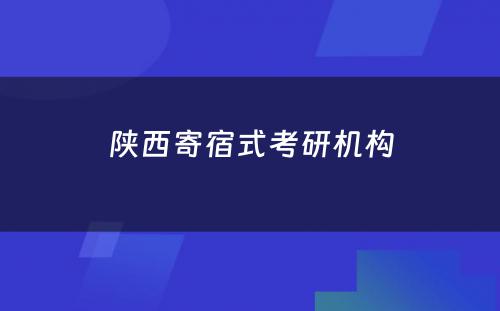 陕西寄宿式考研机构